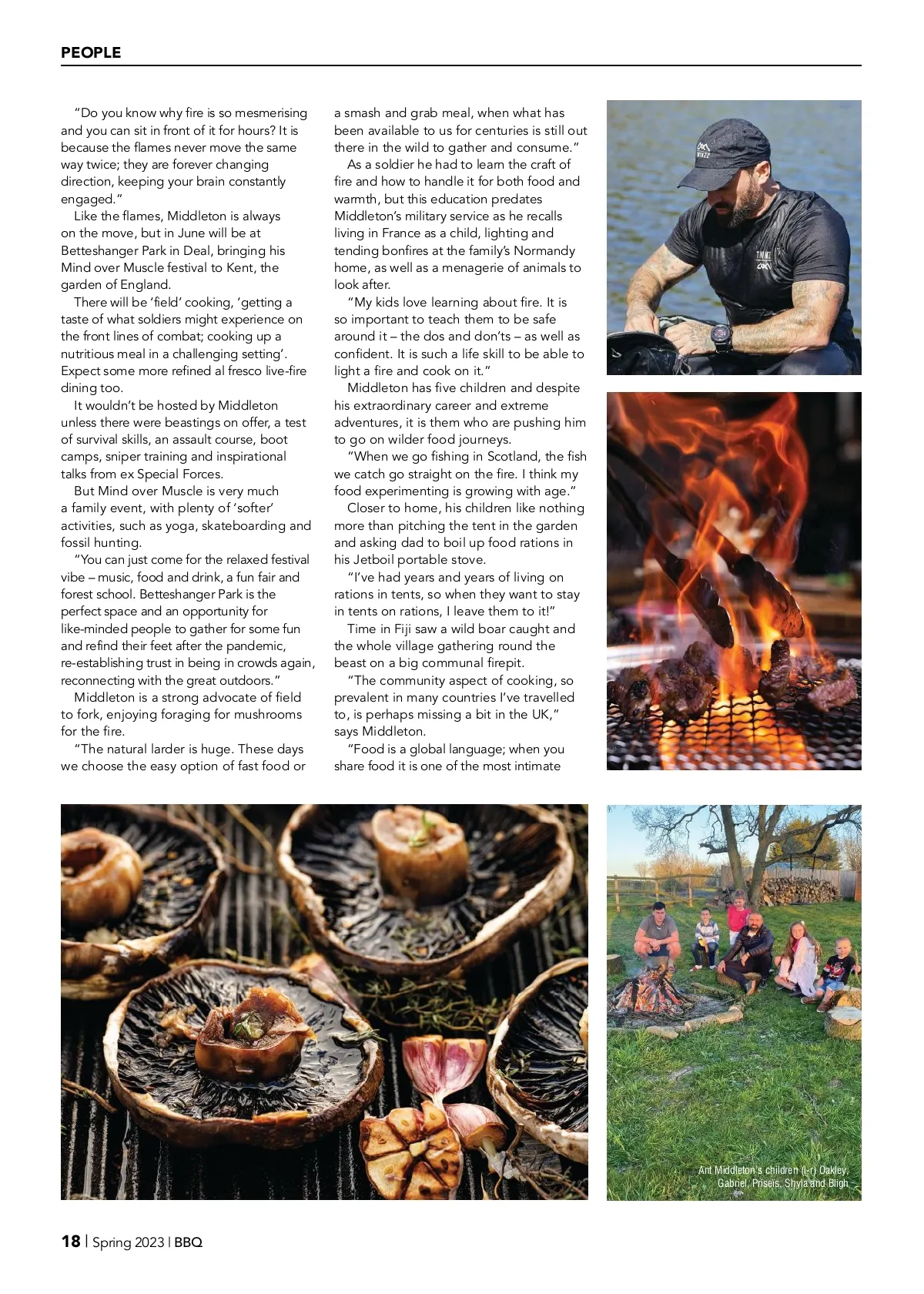 PEOPLE

"Do you know why fire is so mesmerising and you can sit in front of it for hours? It is because the flames never move the same way twice; they are forever changing direction, keeping your brain constantly engaged."

Like the flames, Middleton is always on the move, but in June will be at Betteshanger Park in Deal, bringing his Mind over Muscle festival to Kent, the garden of England.

There will be 'field' cooking, 'getting a taste of what soldiers might experience on the front lines of combat; cooking up a nutritious meal in a challenging setting'. Expect some more refined al fresco live-fire dining too.

It wouldn't be hosted by Middleton unless there were beastings on offer, a test of survival skills, an assault course, boot camps, sniper training and inspirational talks from ex Special Forces.

But Mind over Muscle is very much a family event, with plenty of 'softer' activities, such as yoga, skateboarding and fossil hunting.

"You can just come for the relaxed festival vibe – music, food and drink, a fun fair and forest school. Betteshanger Park is the perfect space and an opportunity for like-minded people to gather for some fun and refind their feet after the pandemic, re-establishing trust in being in crowds again, reconnecting with the great outdoors."

Middleton is a strong advocate of field to fork, enjoying foraging for mushrooms for the fire.

"The natural larder is huge. These days we choose the easy option of fast food or a smash and grab meal, when what has been available to us for centuries is still out there in the wild to gather and consume."

As a soldier he had to learn the craft of fire and how to handle it for both food and warmth, but this education predates Middleton's military service as he recalls living in France as a child, lighting and tending bonfires at the family's Normandy home, as well as a menagerie of animals to look after.

"My kids love learning about fire. It is so important to teach them to be safe around it – the dos and don'ts – as well as confident. It is such a life skill to be able to light a fire and cook on it."

Middleton has five children and despite his extraordinary career and extreme adventures, it is them who are pushing him to go on wilder food journeys.

"When we go fishing in Scotland, the fish we catch go straight on the fire. I think my food experimenting is growing with age."

Closer to home, his children like nothing more than pitching the tent in the garden and asking dad to boil up food rations in his Jetboil portable stove.

"I've had years and years of living on rations in tents, so when they want to stay in tents on rations, I leave them to it!"

Time in Fiji saw a wild boar caught and the whole village gathering round the beast on a big communal firepit.

"The community aspect of cooking, so prevalent in many countries I've travelled to, is perhaps missing a bit in the UK," says Middleton.

"Food is a global language; when you share food it is one of the most intimate

Ant Middleton's children (l-r) Oakley, Gabriel, Priseis, Shyla and Bligh

18 | Spring 2023 | BBQ